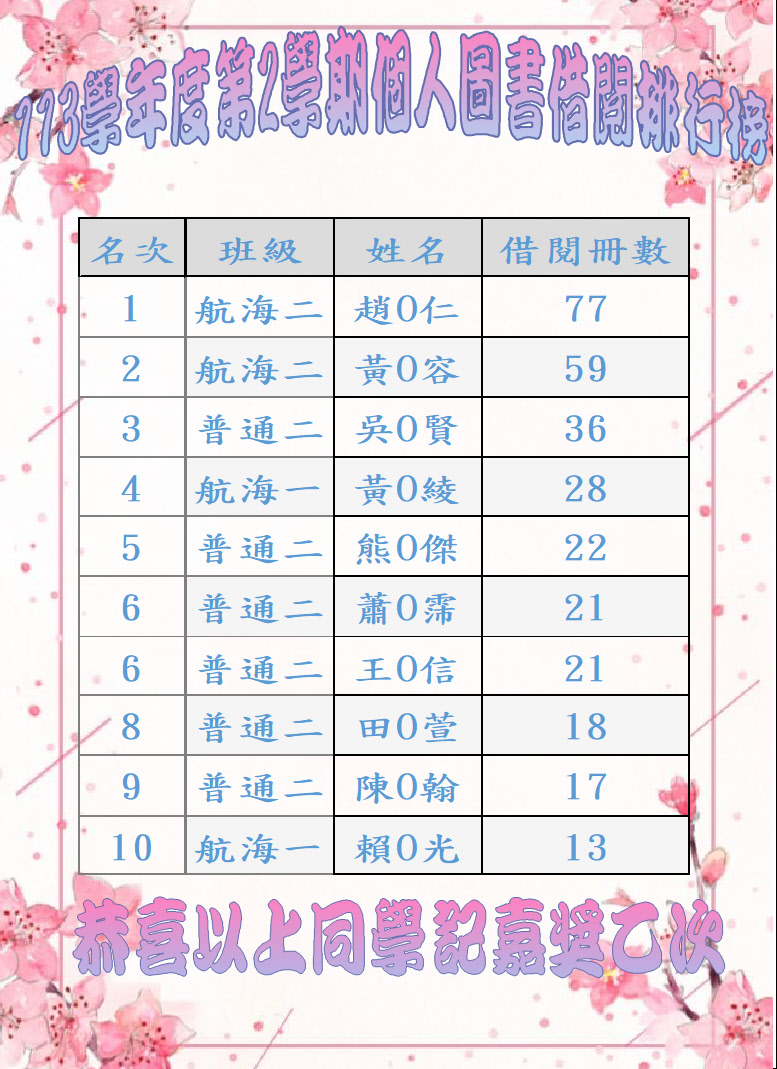 113學年度第2學期個人圖書借閱排行榜

| 名次 | 班級 | 姓名 | 借閱冊數 |
|---|---|---|---|
| 1 | 航海二 | 趙0仁 | 77 |
| 2 | 航海二 | 黃0容 | 59 |
| 3 | 普通二 | 吳0賢 | 36 |
| 4 | 航海一 | 黃0綾 | 28 |
| 5 | 普通二 | 熊0傑 | 22 |
| 6 | 普通二 | 蕭0霈 | 21 |
| 6 | 普通二 | 王0信 | 21 |
| 8 | 普通二 | 田0萱 | 18 |
| 9 | 普通二 | 陳0翰 | 17 |
| 10 | 航海一 | 賴0光 | 13 |

恭喜以上同學記嘉獎乙次